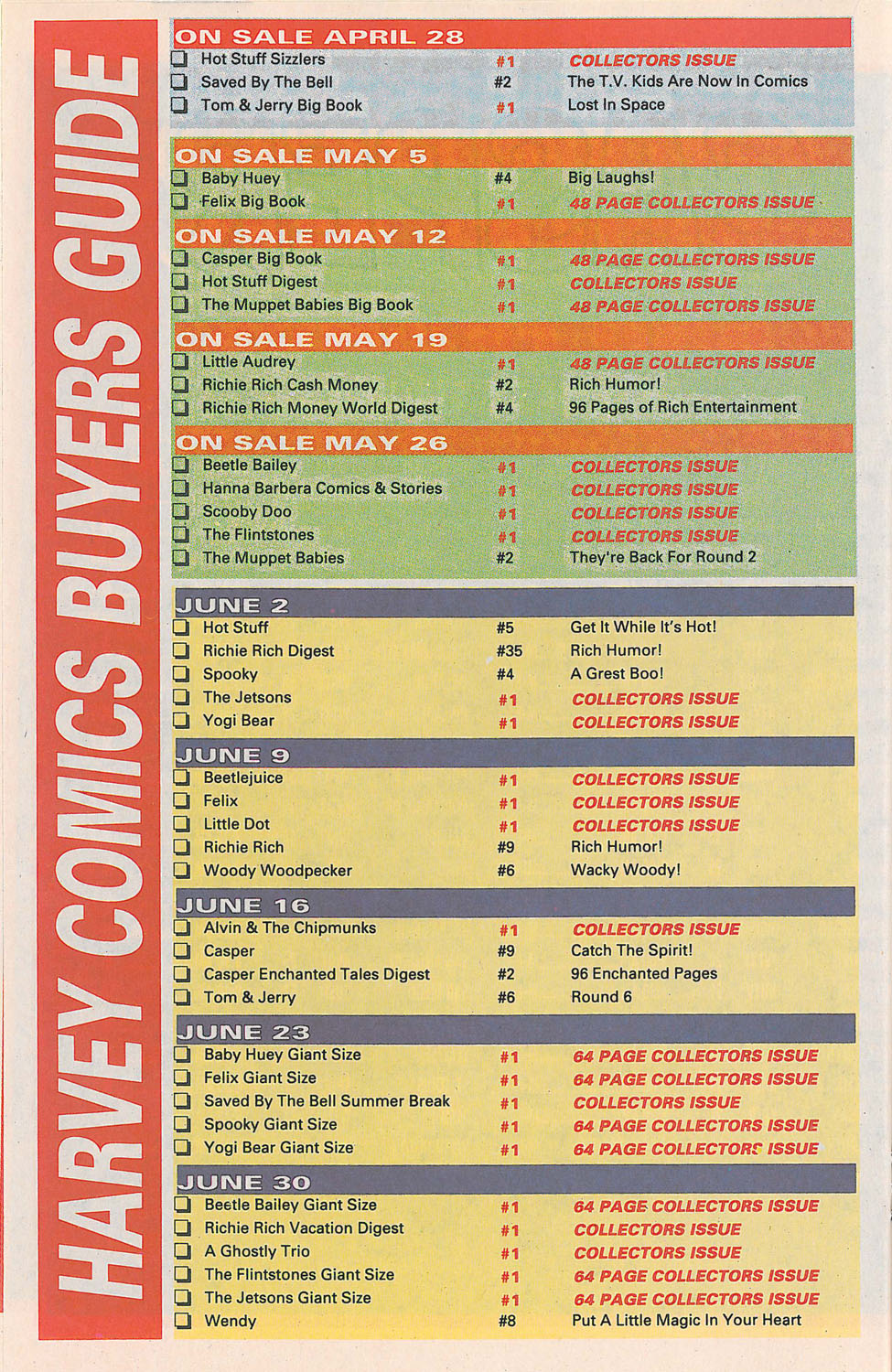 HARVEY COMICS BUYERS GUIDE

ON SALE APRIL 28

| | | |
|---|---|---|
| Hot Stuff Sizzlers | #1 | COLLECTORS ISSUE |
| Saved By The Bell | #2 | The T.V. Kids Are Now In Comics |
| Tom & Jerry Big Book | #1 | Lost In Space |

ON SALE MAY 5

| | | |
|---|---|---|
| Baby Huey | #4 | Big Laughs! |
| Felix Big Book | #1 | 48 PAGE COLLECTORS ISSUE |

ON SALE MAY 12

| | | |
|---|---|---|
| Casper Big Book | #1 | 48 PAGE COLLECTORS ISSUE |
| Hot Stuff Digest | #1 | COLLECTORS ISSUE |
| The Muppet Babies Big Book | #1 | 48 PAGE COLLECTORS ISSUE |

ON SALE MAY 19

| | | |
|---|---|---|
| Little Audrey | #1 | 48 PAGE COLLECTORS ISSUE |
| Richie Rich Cash Money | #2 | Rich Humor! |
| Richie Rich Money World Digest | #4 | 96 Pages of Rich Entertainment |

ON SALE MAY 26

| | | |
|---|---|---|
| Beetle Bailey | #1 | COLLECTORS ISSUE |
| Hanna Barbera Comics & Stories | #1 | COLLECTORS ISSUE |
| Scooby Doo | #1 | COLLECTORS ISSUE |
| The Flintstones | #1 | COLLECTORS ISSUE |
| The Muppet Babies | #2 | They're Back For Round 2 |

JUNE 2

| | | |
|---|---|---|
| Hot Stuff | #5 | Get It While It's Hot! |
| Richie Rich Digest | #35 | Rich Humor! |
| Spooky | #4 | A Grest Boo! |
| The Jetsons | #1 | COLLECTORS ISSUE |
| Yogi Bear | #1 | COLLECTORS ISSUE |

JUNE 9

| | | |
|---|---|---|
| Beetlejuice | #1 | COLLECTORS ISSUE |
| Felix | #1 | COLLECTORS ISSUE |
| Little Dot | #1 | COLLECTORS ISSUE |
| Richie Rich | #9 | Rich Humor! |
| Woody Woodpecker | #6 | Wacky Woody! |

JUNE 16

| | | |
|---|---|---|
| Alvin & The Chipmunks | #1 | COLLECTORS ISSUE |
| Casper | #9 | Catch The Spirit! |
| Casper Enchanted Tales Digest | #2 | 96 Enchanted Pages |
| Tom & Jerry | #6 | Round 6 |

JUNE 23

| | | |
|---|---|---|
| Baby Huey Giant Size | #1 | 64 PAGE COLLECTORS ISSUE |
| Felix Giant Size | #1 | 64 PAGE COLLECTORS ISSUE |
| Saved By The Bell Summer Break | #1 | COLLECTORS ISSUE |
| Spooky Giant Size | #1 | 64 PAGE COLLECTORS ISSUE |
| Yogi Bear Giant Size | #1 | 64 PAGE COLLECTORS ISSUE |

JUNE 30

| | | |
|---|---|---|
| Beetle Bailey Giant Size | #1 | 64 PAGE COLLECTORS ISSUE |
| Richie Rich Vacation Digest | #1 | COLLECTORS ISSUE |
| A Ghostly Trio | #1 | COLLECTORS ISSUE |
| The Flintstones Giant Size | #1 | 64 PAGE COLLECTORS ISSUE |
| The Jetsons Giant Size | #1 | 64 PAGE COLLECTORS ISSUE |
| Wendy | #8 | Put A Little Magic In Your Heart |